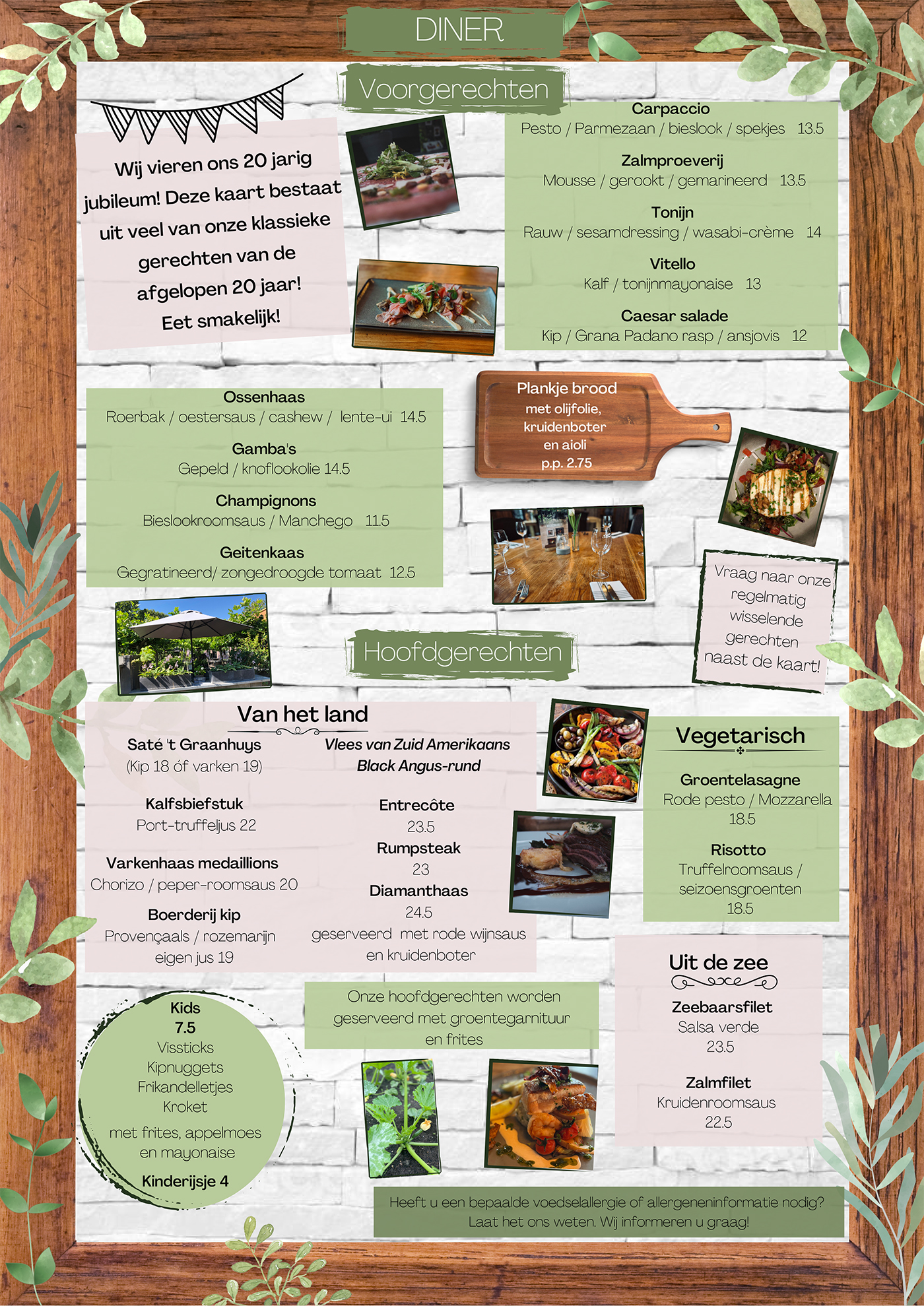 DINER

Voorgerechten

Wij vieren ons 20 jarig jubileum! Deze kaart bestaat uit veel van onze klassieke gerechten van de afgelopen 20 jaar! Eet smakelijk!

Carpaccio
Pesto / Parmezaan / bieslook / spekjes 13.5

Zalmproeverij
Mousse / gerookt / gemarineerd 13.5

Tonijn
Rauw / sesamdressing / wasabi-crème 14

Vitello
Kalf / tonijnmayonaise 13

Caesar salade
Kip / Grana Padano rasp / ansjovis 12

Ossenhaas
Roerbak / oestersaus / cashew / lente-ui 14.5

Gamba's
Gepeld / knoflookolie 14.5

Champignons
Bieslookroomsaus / Manchego 11.5

Geitenkaas
Gegratineerd/ zongedroogde tomaat 12.5

Plankje brood
met olijfolie, kruidenboter en aioli
p.p. 2.75

Vraag naar onze regelmatig wisselende gerechten naast de kaart!

Hoofdgerechten

Van het land

Saté 't Graanhuys
(Kip 18 óf varken 19)

Kalfsbiefstuk
Port-truffeljus 22

Varkenhaas medaillions
Chorizo / peper-roomsaus 20

Boerderij kip
Provençaals / rozemarijn eigen jus 19

Vlees van Zuid Amerikaans Black Angus-rund

Entrecôte
23.5

Rumpsteak
23

Diamanthaas
24.5

geserveerd met rode wijnsaus en kruidenboter

Vegetarisch

Groentelasagne
Rode pesto / Mozzarella
18.5

Risotto
Truffelroomsaus / seizoensgroenten
18.5

Uit de zee

Zeebaarsfilet
Salsa verde
23.5

Zalmfilet
Kruidenroomsaus
22.5

Kids
7.5
Vissticks
Kipnuggets
Frikandelletjes
Kroket

met frites, appelmoes en mayonaise

Kinderijsje 4

Onze hoofdgerechten worden geserveerd met groentegarnituur en frites

Heeft u een bepaalde voedselallergie of allergeneninformatie nodig? Laat het ons weten. Wij informeren u graag!